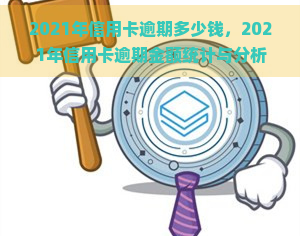 2021年信用卡逾期多少钱，2021年信用卡逾期金额统计与分析